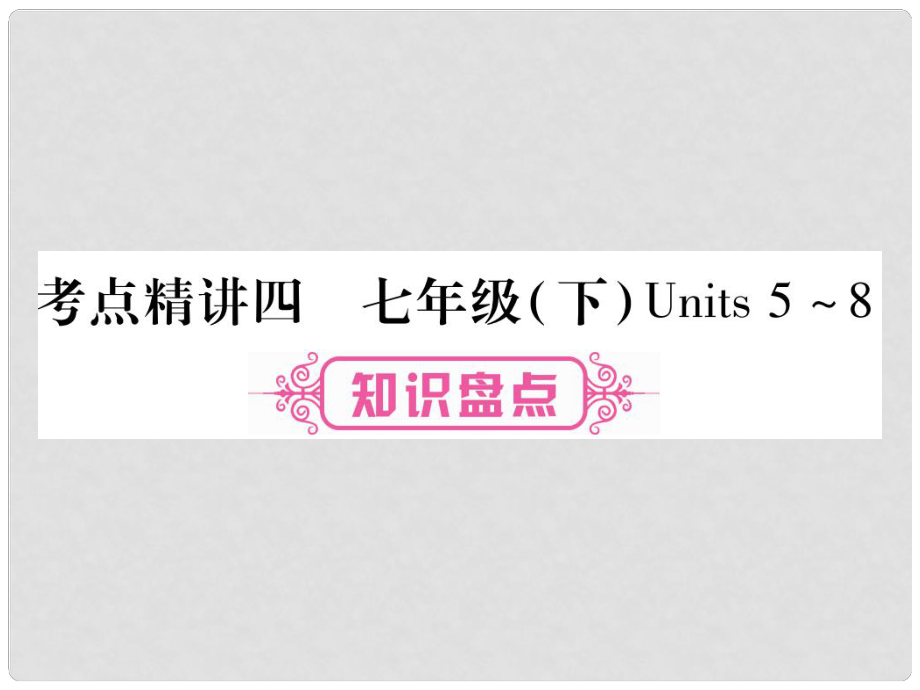 考点精讲四　七年级(下) Units 5 ~ 8

知识盘点